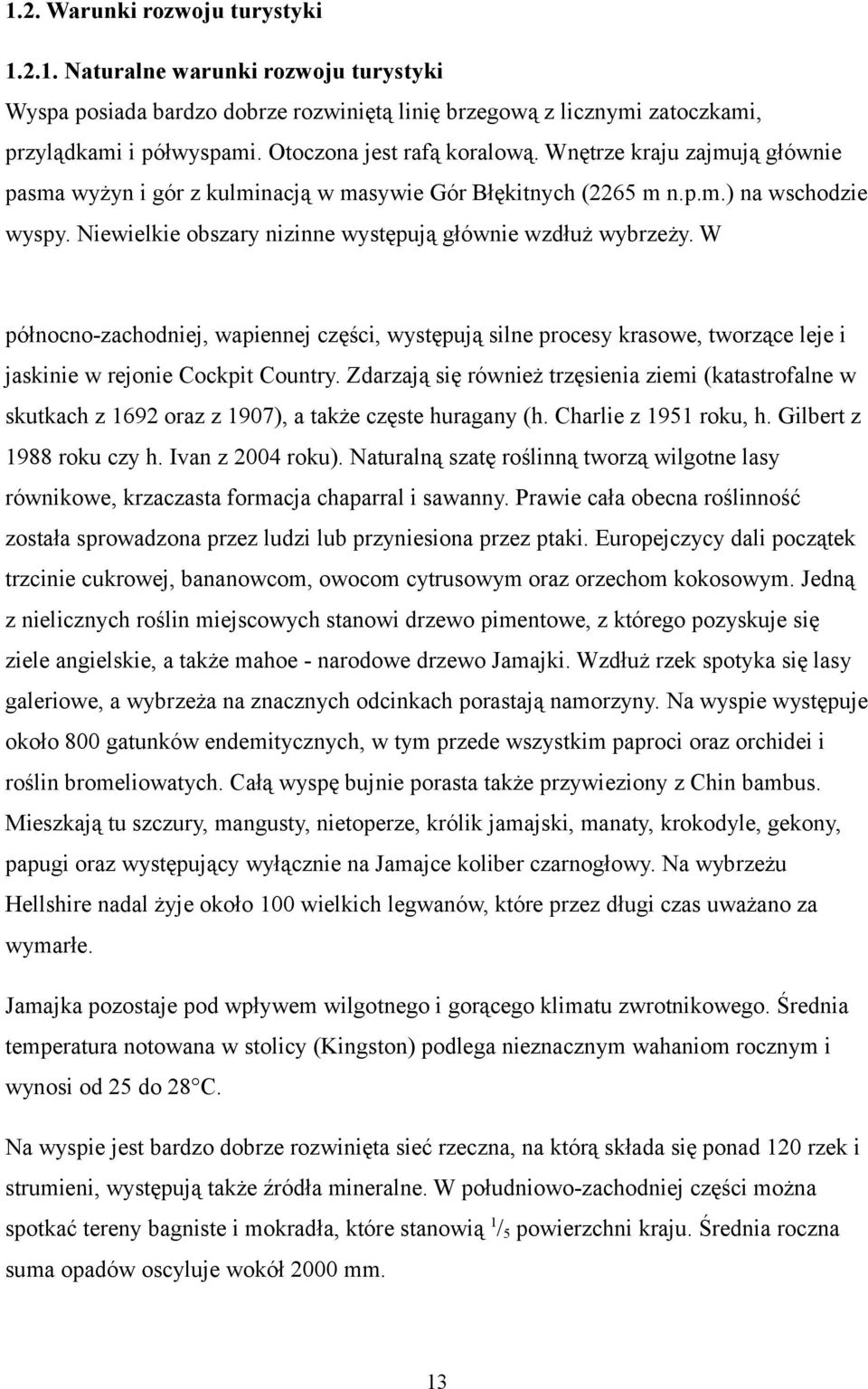 1.2. Warunki rozwoju turystyki

1.2.1. Naturalne warunki rozwoju turystyki

Wyspa posiada bardzo dobrze rozwiniętą linię brzegową z licznymi zatoczkami, przylądkami i półwyspami. Otoczona jest rafą koralową. Wnętrze kraju zajmują głównie pasma wyżyn i gór z kulminacją w masywie Gór Błękitnych (2265 m n.p.m.) na wschodzie wyspy. Niewielkie obszary nizinne występują głównie wzdłuż wybrzeży. W

północno-zachodniej, wapiennej części, występują silne procesy krasowe, tworzące leje i jaskinie w rejonie Cockpit Country. Zdarzają się również trzęsienia ziemi (katastrofalne w skutkach z 1692 oraz z 1907), a także częste huragany (h. Charlie z 1951 roku, h. Gilbert z 1988 roku czy h. Ivan z 2004 roku). Naturalną szatę roślinną tworzą wilgotne lasy równikowe, krzaczasta formacja chaparral i sawanny. Prawie cała obecna roślinność została sprowadzona przez ludzi lub przyniesiona przez ptaki. Europejczycy dali początek trzcinie cukrowej, bananowcom, owocom cytrusowym oraz orzechom kokosowym. Jedną z nielicznych roślin miejscowych stanowi drzewo pimentowe, z którego pozyskuje się ziele angielskie, a także mahoe - narodowe drzewo Jamajki. Wzdłuż rzek spotyka się lasy galeriowe, a wybrzeża na znacznych odcinkach porastają namorzyny. Na wyspie występuje około 800 gatunków endemitycznych, w tym przede wszystkim paproci oraz orchidei i roślin bromeliowatych. Całą wyspę bujnie porasta także przywieziony z Chin bambus. Mieszkają tu szczury, mangusty, nietoperze, królik jamajski, manaty, krokodyle, gekony, papugi oraz występujący wyłącznie na Jamajce koliber czarnogłowy. Na wybrzeżu Hellshire nadal żyje około 100 wielkich legwanów, które przez długi czas uważano za wymarłe.

Jamajka pozostaje pod wpływem wilgotnego i gorącego klimatu zwrotnikowego. Średnia temperatura notowana w stolicy (Kingston) podlega nieznacznym wahaniom rocznym i wynosi od 25 do 28°C.

Na wyspie jest bardzo dobrze rozwinięta sieć rzeczna, na którą składa się ponad 120 rzek i strumieni, występują także źródła mineralne. W południowo-zachodniej części można spotkać tereny bagniste i mokradła, które stanowią $^1/_5$ powierzchni kraju. Średnia roczna suma opadów oscyluje wokół 2000 mm.

13